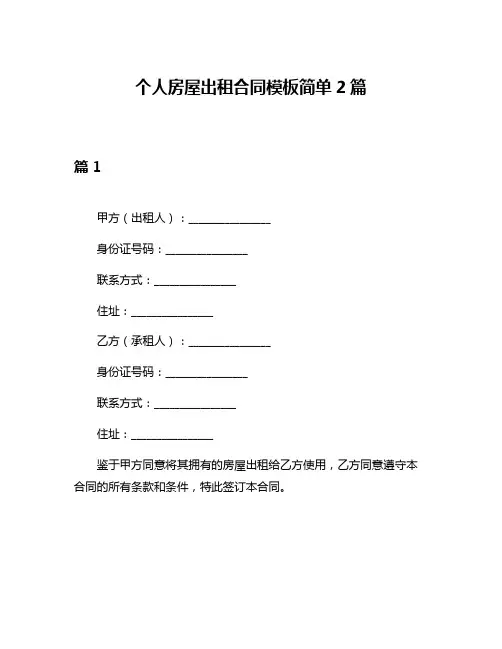 个人房屋出租合同模板简单 2 篇

篇 1

甲方（出租人）：______________

身份证号码：______________

联系方式：______________

住址：______________

乙方（承租人）：______________

身份证号码：______________

联系方式：______________

住址：______________

鉴于甲方同意将其拥有的房屋出租给乙方使用，乙方同意遵守本合同的所有条款和条件，特此签订本合同。